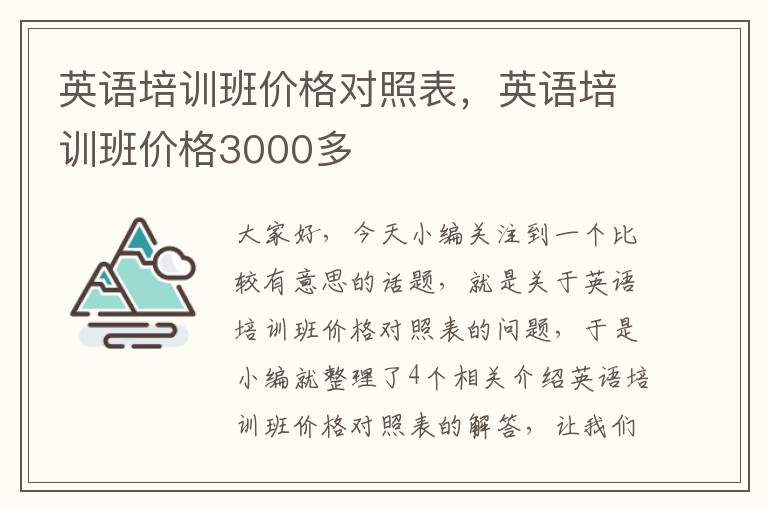 英语培训班价格对照表，英语培训班价格3000多

大家好，今天小编关注到一个比较有意思的话题，就是关于英语培训班价格对照表的问题，于是小编就整理了4个相关介绍英语培训班价格对照表的解答，让我们